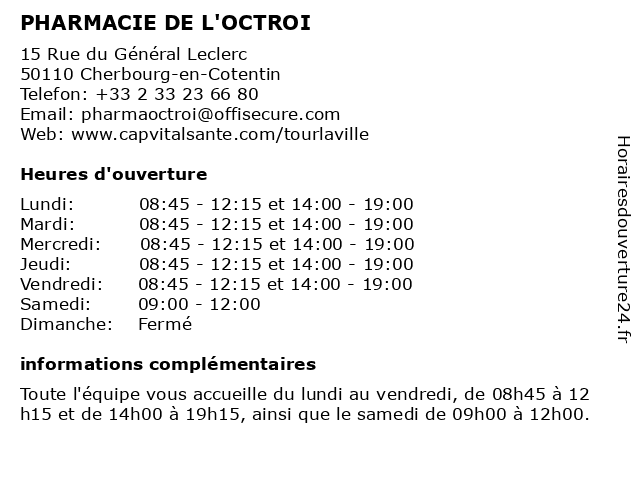 PHARMACIE DE L'OCTROI

15 Rue du Général Leclerc
50110 Cherbourg-en-Cotentin
Telefon: +33 2 33 23 66 80
Email: pharmaoctroi@offisecure.com
Web: www.capvitalsante.com/tourlaville

Heures d'ouverture

| | |
|---|---|
| Lundi: | 08:45 - 12:15 et 14:00 - 19:00 |
| Mardi: | 08:45 - 12:15 et 14:00 - 19:00 |
| Mercredi: | 08:45 - 12:15 et 14:00 - 19:00 |
| Jeudi: | 08:45 - 12:15 et 14:00 - 19:00 |
| Vendredi: | 08:45 - 12:15 et 14:00 - 19:00 |
| Samedi: | 09:00 - 12:00 |
| Dimanche: | Fermé |

informations complémentaires

Toute l'équipe vous accueille du lundi au vendredi, de 08h45 à 12 h15 et de 14h00 à 19h15, ainsi que le samedi de 09h00 à 12h00.

Horairesdouverture24.fr